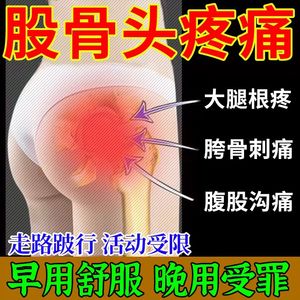 股骨头疼痛

大腿根疼

胯骨刺痛

腹股沟痛

走路跛行 活动受限

早用舒服 晚用受罪